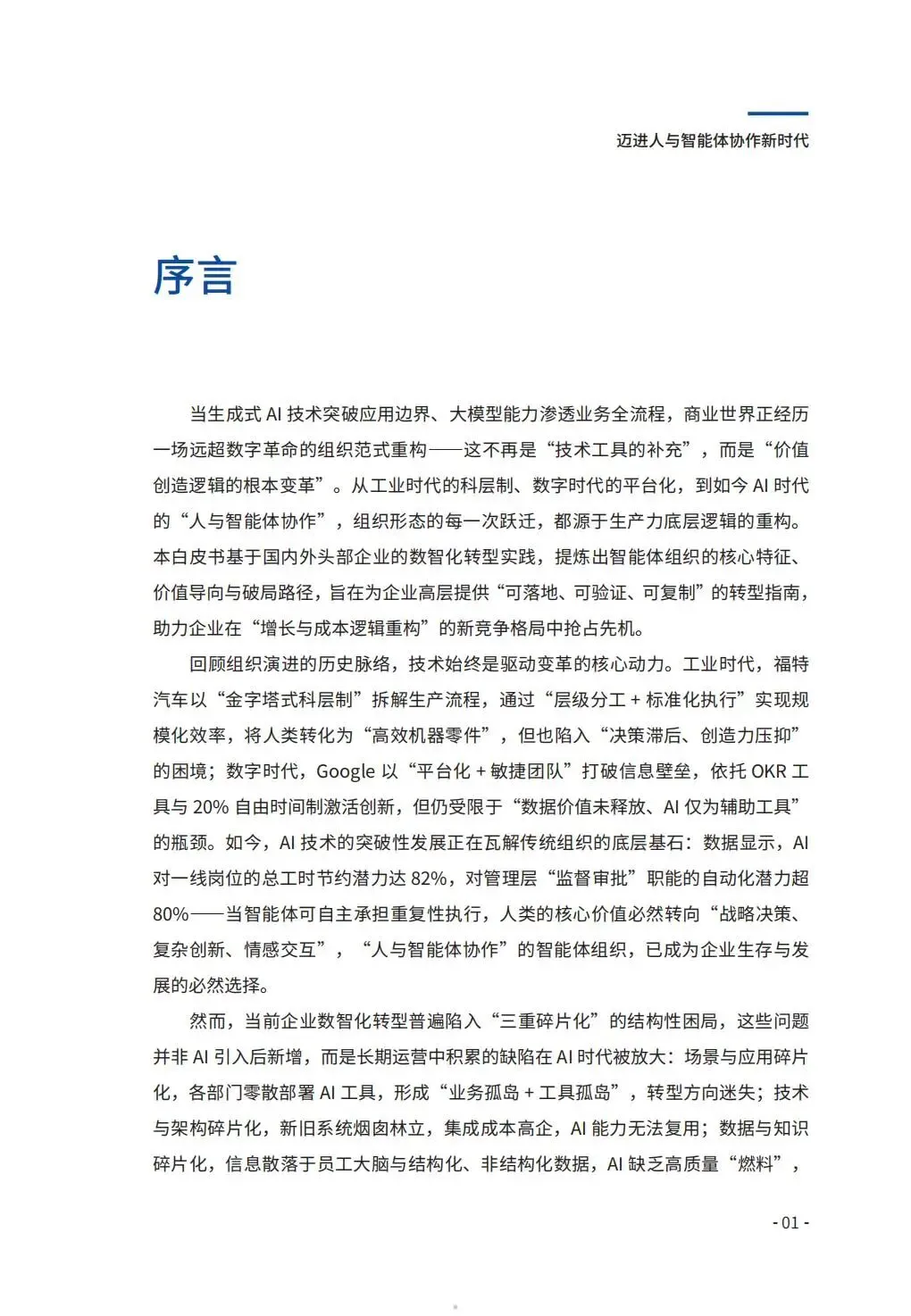 迈进人与智能体协作新时代

序言

当生成式 AI 技术突破应用边界、大模型能力渗透业务全流程，商业世界正经历一场远超数字革命的组织范式重构——这不再是“技术工具的补充”，而是“价值创造逻辑的根本变革”。从工业时代的科层制、数字时代的平台化，到如今 AI 时代的“人与智能体协作”，组织形态的每一次跃迁，都源于生产力底层逻辑的重构。本白皮书基于国内外头部企业的数智化转型实践，提炼出智能体组织的核心特征、价值导向与破局路径，旨在为企业高层提供“可落地、可验证、可复制”的转型指南，助力企业在“增长与成本逻辑重构”的新竞争格局中抢占先机。

回顾组织演进的历史脉络，技术始终是驱动变革的核心动力。工业时代，福特汽车以“金字塔式科层制”拆解生产流程，通过“层级分工 + 标准化执行”实现规模化效率，将人类转化为“高效机器零件”，但也陷入“决策滞后、创造力压抑”的困境；数字时代，Google 以“平台化 + 敏捷团队”打破信息壁垒，依托 OKR 工具与 20% 自由时间制激活创新，但仍受限于“数据价值未释放、AI 仅为辅助工具”的瓶颈。如今，AI 技术的突破性发展正在瓦解传统组织的底层基石：数据显示，AI 对一线岗位的总工时节约潜力达 82%，对管理层“监督审批”职能的自动化潜力超 80%——当智能体可自主承担重复性执行，人类的核心价值必然转向“战略决策、复杂创新、情感交互”，“人与智能体协作”的智能体组织，已成为企业生存与发展的必然选择。

然而，当前企业数智化转型普遍陷入“三重碎片化”的结构性困局，这些问题并非 AI 引入后新增，而是长期运营中积累的缺陷在 AI 时代被放大：场景与应用碎片化，各部门零散部署 AI 工具，形成“业务孤岛 + 工具孤岛”，转型方向迷失；技术与架构碎片化，新旧系统烟囱林立，集成成本高企，AI 能力无法复用；数据与知识碎片化，信息散落于员工大脑与结构化、非结构化数据，AI 缺乏高质量“燃料”，

- 01 -